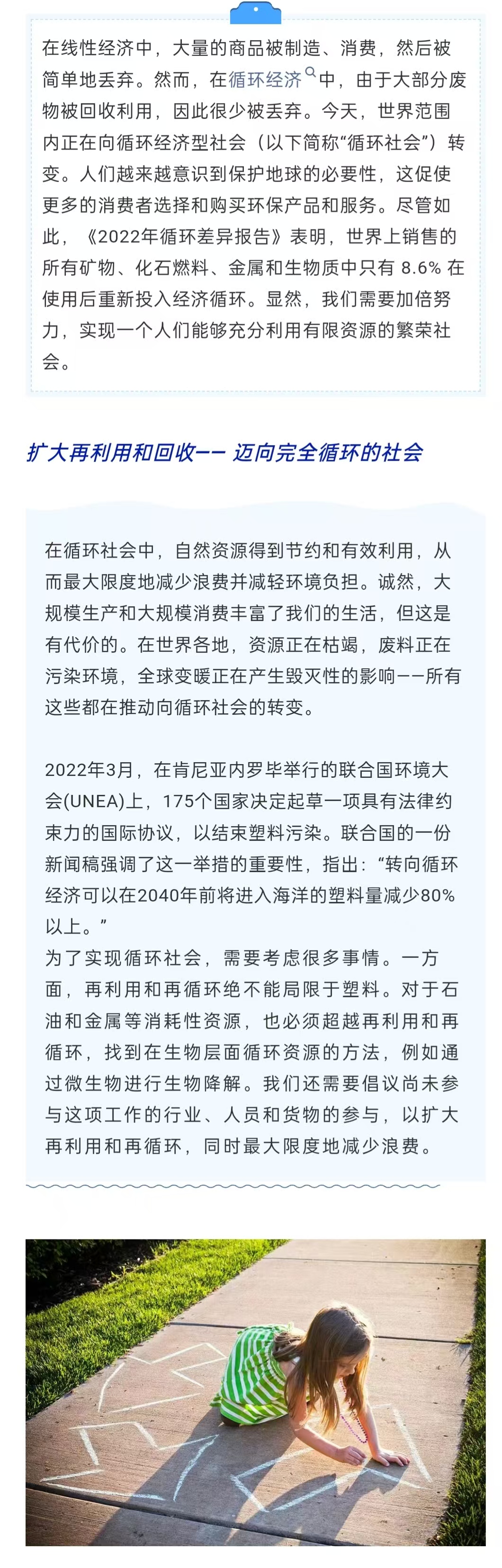 在线性经济中，大量的商品被制造、消费，然后被简单地丢弃。然而，在循环经济中，由于大部分废物被回收利用，因此很少被丢弃。今天，世界范围内正在向循环经济型社会（以下简称“循环社会”）转变。人们越来越意识到保护地球的必要性，这促使更多的消费者选择和购买环保产品和服务。尽管如此，《2022年循环差异报告》表明，世界上销售的所有矿物、化石燃料、金属和生物质中只有 8.6% 在使用后重新投入经济循环。显然，我们需要加倍努力，实现一个人们能够充分利用有限资源的繁荣社会。

扩大再利用和回收—— 迈向完全循环的社会

在循环社会中，自然资源得到节约和有效利用，从而最大限度地减少浪费并减轻环境负担。诚然，大规模生产和大规模消费丰富了我们的生活，但这是有代价的。在世界各地，资源正在枯竭，废料正在污染环境，全球变暖正在产生毁灭性的影响——所有这些都在推动向循环社会的转变。

2022年3月，在肯尼亚内罗毕举行的联合国环境大会(UNEA)上，175个国家决定起草一项具有法律约束力的国际协议，以结束塑料污染。联合国的一份新闻稿强调了这一举措的重要性，指出：“转向循环经济可以在2040年前将进入海洋的塑料量减少80%以上。”
为了实现循环社会，需要考虑很多事情。一方面，再利用和再循环绝不能局限于塑料。对于石油和金属等消耗性资源，也必须超越再利用和再循环，找到在生物层面循环资源的方法，例如通过微生物进行生物降解。我们还需要倡议尚未参与这项工作的行业、人员和货物的参与，以扩大再利用和再循环，同时最大限度地减少浪费。